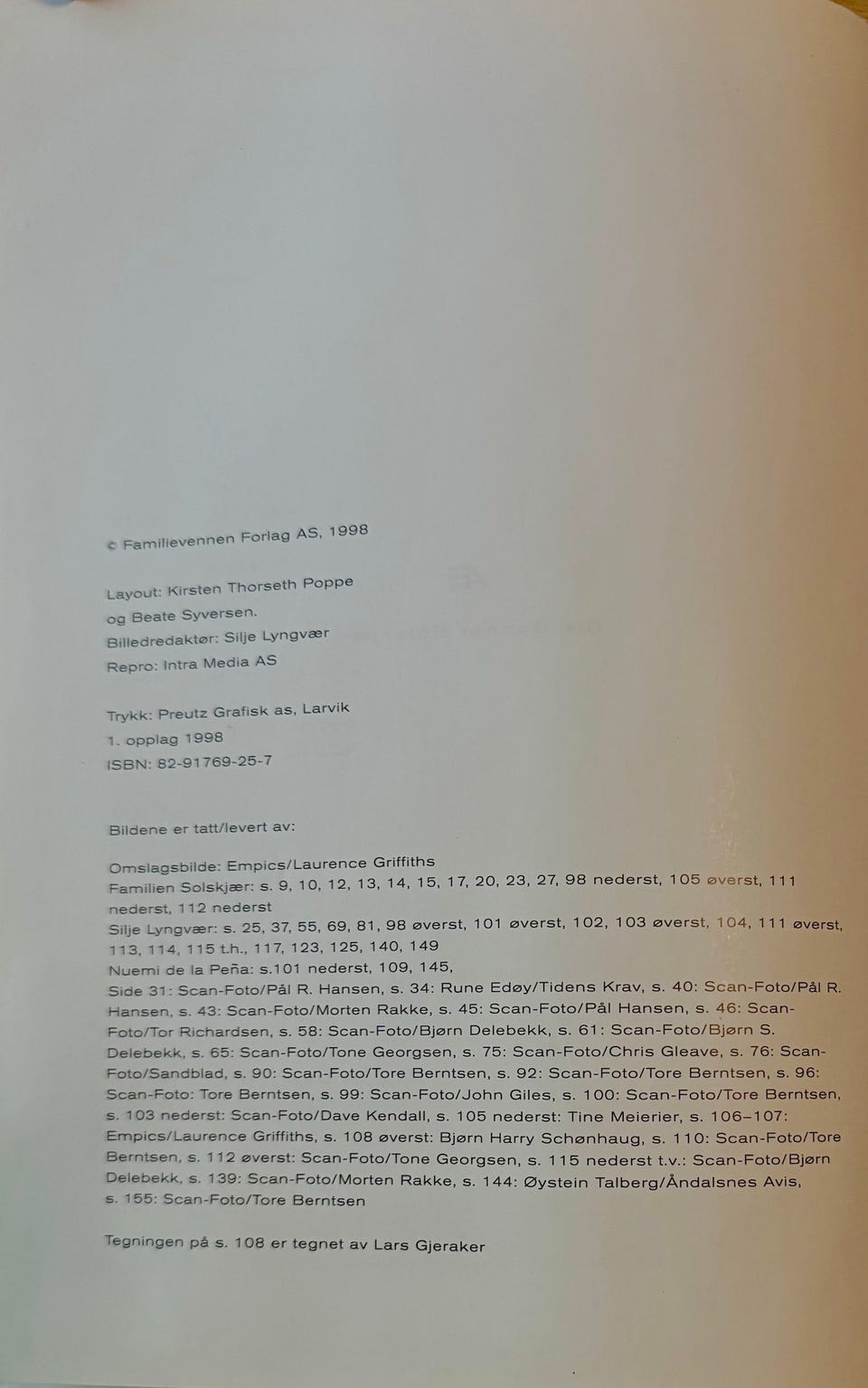 © Familievennen Forlag AS, 1998

Layout: Kirsten Thorseth Poppe og Beate Syversen.
Billedredaktør: Silje Lyngvær
Repro: Intra Media AS

Trykk: Preutz Grafisk as, Larvik
1. opplag 1998
ISBN: 82-91769-25-7

Bildene er tatt/levert av:

Omslagsbilde: Empics/Laurence Griffiths
Familien Solskjær: s. 9, 10, 12, 13, 14, 15, 17, 20, 23, 27, 98 nederst, 105 øverst, 111 nederst, 112 nederst
Silje Lyngvær: s. 25, 37, 55, 69, 81, 98 øverst, 101 øverst, 102, 103 øverst, 104, 111 øverst, 113, 114, 115 t.h., 117, 123, 125, 140, 149
Nuemi de la Peña: s.101 nederst, 109, 145,
Side 31: Scan-Foto/Pål R. Hansen, s. 34: Rune Edøy/Tidens Krav, s. 40: Scan-Foto/Pål R. Hansen, s. 43: Scan-Foto/Morten Rakke, s. 45: Scan-Foto/Pål Hansen, s. 46: Scan-Foto/Tor Richardsen, s. 58: Scan-Foto/Bjørn Delebekk, s. 61: Scan-Foto/Bjørn S. Delebekk, s. 65: Scan-Foto/Tone Georgsen, s. 75: Scan-Foto/Chris Gleave, s. 76: Scan-Foto/Sandblad, s. 90: Scan-Foto/Tore Berntsen, s. 92: Scan-Foto/Tore Berntsen, s. 96: Scan-Foto: Tore Berntsen, s. 99: Scan-Foto/John Giles, s. 100: Scan-Foto/Tore Berntsen, s. 103 nederst: Scan-Foto/Dave Kendall, s. 105 nederst: Tine Meierier, s. 106–107: Empics/Laurence Griffiths, s. 108 øverst: Bjørn Harry Schønhaug, s. 110: Scan-Foto/Tore Berntsen, s. 112 øverst: Scan-Foto/Tone Georgsen, s. 115 nederst t.v.: Scan-Foto/Bjørn Delebekk, s. 139: Scan-Foto/Morten Rakke, s. 144: Øystein Talberg/Åndalsnes Avis, s. 155: Scan-Foto/Tore Berntsen

Tegningen på s. 108 er tegnet av Lars Gjeraker